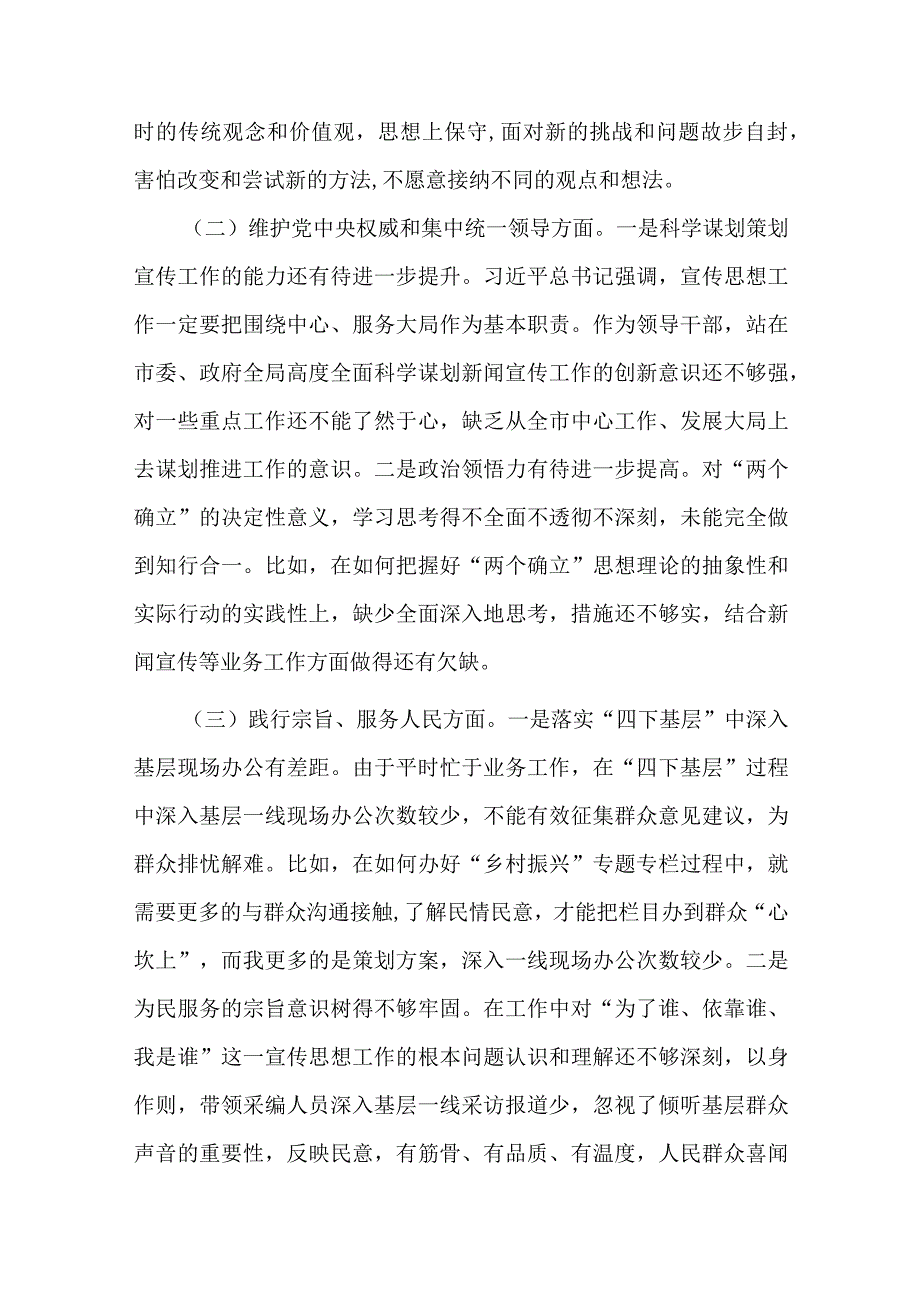 时的传统观念和价值观，思想上保守,面对新的挑战和问题故步自封，害怕改变和尝试新的方法,不愿意接纳不同的观点和想法。

（二）维护党中央权威和集中统一领导方面。一是科学谋划策划宣传工作的能力还有待进一步提升。习近平总书记强调，宣传思想工作一定要把围绕中心、服务大局作为基本职责。作为领导干部，站在市委、政府全局高度全面科学谋划新闻宣传工作的创新意识还不够强，对一些重点工作还不能了然于心，缺乏从全市中心工作、发展大局上去谋划推进工作的意识。二是政治领悟力有待进一步提高。对“两个确立”的决定性意义，学习思考得不全面不透彻不深刻，未能完全做到知行合一。比如，在如何把握好“两个确立”思想理论的抽象性和实际行动的实践性上，缺少全面深入地思考，措施还不够实，结合新闻宣传等业务工作方面做得还有欠缺。

（三）践行宗旨、服务人民方面。一是落实“四下基层”中深入基层现场办公有差距。由于平时忙于业务工作，在“四下基层”过程中深入基层一线现场办公次数较少，不能有效征集群众意见建议，为群众排忧解难。比如，在如何办好“乡村振兴”专题专栏过程中，就需要更多的与群众沟通接触,了解民情民意，才能把栏目办到群众“心坎上”，而我更多的是策划方案，深入一线现场办公次数较少。二是为民服务的宗旨意识树得不够牢固。在工作中对“为了谁、依靠谁、我是谁”这一宣传思想工作的根本问题认识和理解还不够深刻，以身作则，带领采编人员深入基层一线采访报道少，忽视了倾听基层群众声音的重要性，反映民意，有筋骨、有品质、有温度，人民群众喜闻